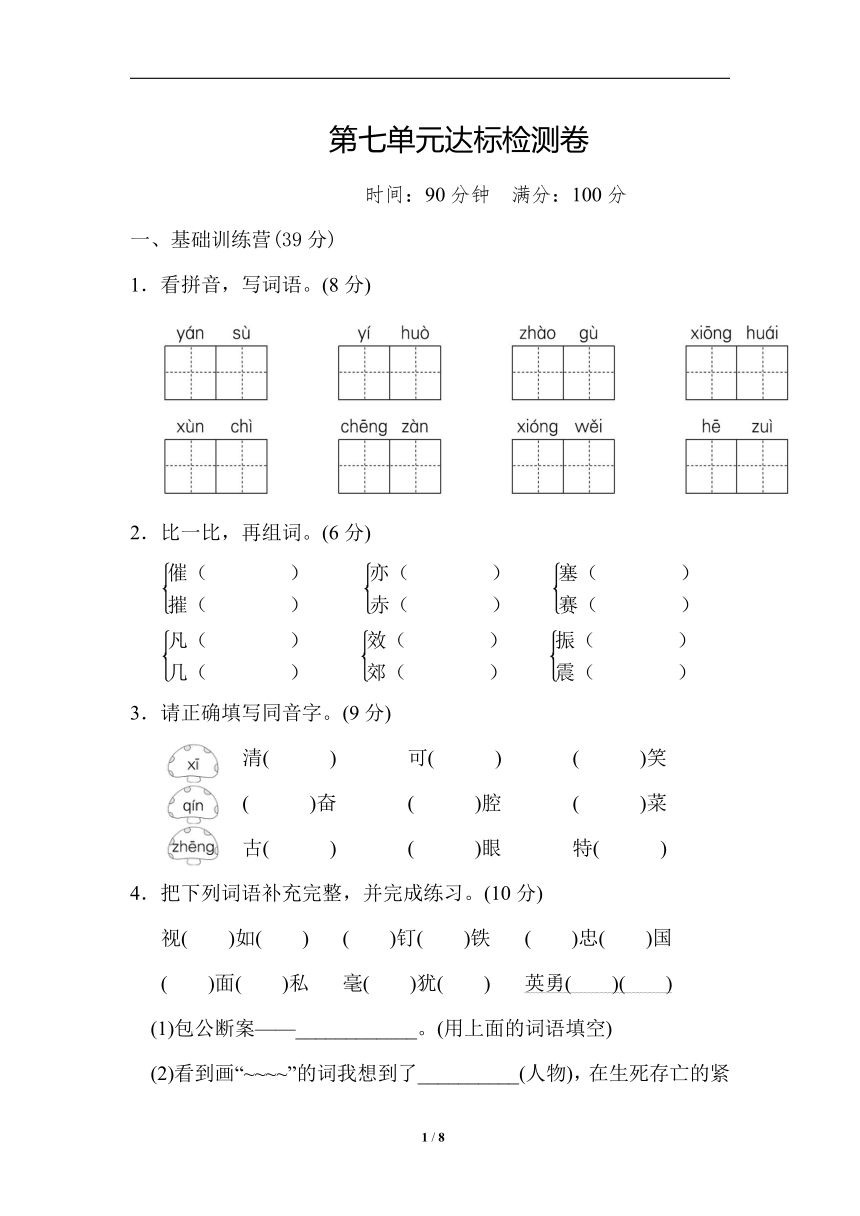 第七单元达标检测卷

时间：90 分钟　满分：100 分

一、基础训练营(39 分)

1．看拼音，写词语。(8 分)

yán sù　　yí huò　　zhào gù　　xiōng huái

xùn chì　　chēng zàn　　xióng wěi　　hē zuì

2．比一比，再组词。(6 分)

催（　　）　亦（　　）　塞（　　）
摧（　　）　赤（　　）　赛（　　）

凡（　　）　效（　　）　振（　　）
几（　　）　郊（　　）　震（　　）

3．请正确填写同音字。(9 分)

xī　清(　　)　可(　　)　(　　)笑

qín　(　　)奋　(　　)腔　(　　)菜

zhēng　古(　　)　(　　)眼　特(　　)

4．把下列词语补充完整，并完成练习。(10 分)

视(　　)如(　　)　(　　)钉(　　)铁　(　　)忠(　　)国

(　　)面(　　)私　毫(　　)犹(　　)　英勇(　　)(　　)

(1)包公断案——____________。(用上面的词语填空)

(2)看到画“~~~~”的词我想到了__________(人物)，在生死存亡的紧

1 / 8